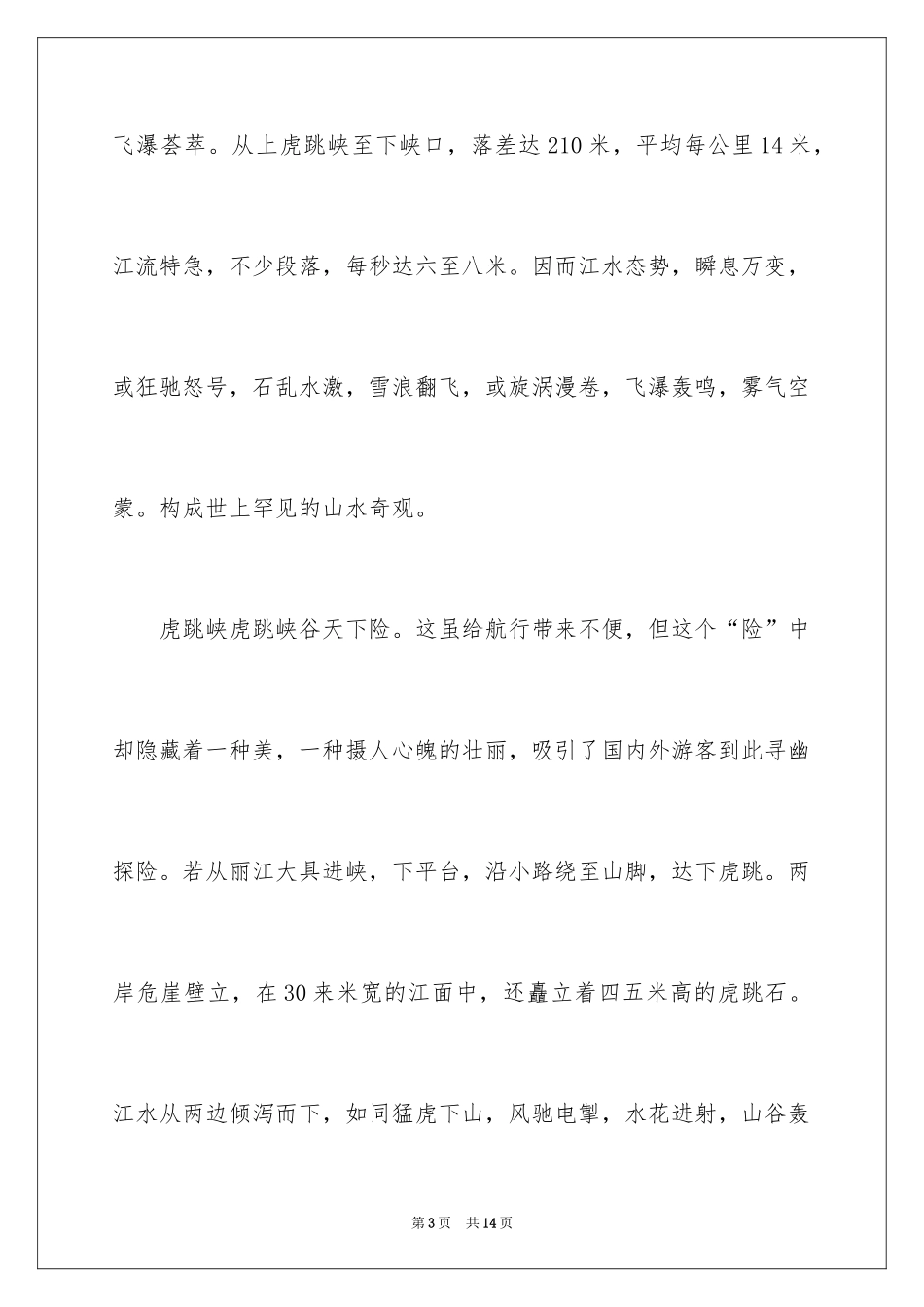 飞瀑荟萃。从上虎跳峡至下峡口，落差达210米，平均每公里14米，江流特急，不少段落，每秒达六至八米。因而江水态势，瞬息万变，或狂驰怒号，石乱水激，雪浪翻飞，或旋涡漫卷，飞瀑轰鸣，雾气空蒙。构成世上罕见的山水奇观。

虎跳峡虎跳峡谷天下险。这虽给航行带来不便，但这个“险”中却隐藏着一种美，一种摄人心魄的壮丽，吸引了国内外游客到此寻幽探险。若从丽江大具进峡，下平台，沿小路绕至山脚，达下虎跳。两岸危崖壁立，在30来米宽的江面中，还矗立着四五米高的虎跳石。江水从两边倾泻而下，如同猛虎下山，风驰电掣，水花迸射，山谷轰

第3页 共14页